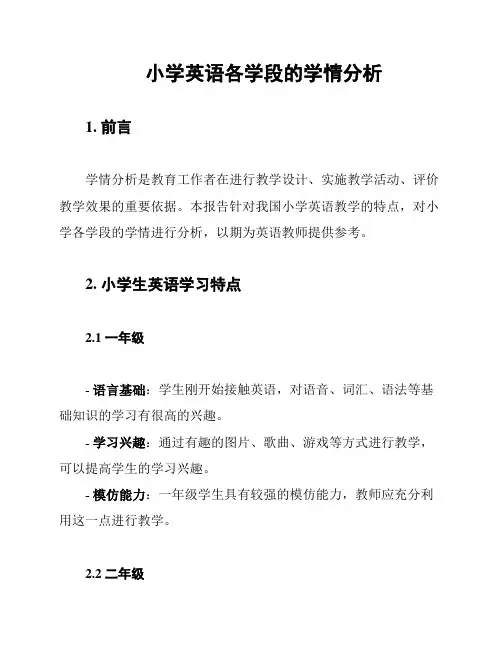 小学英语各学段的学情分析

1. 前言

学情分析是教育工作者在进行教学设计、实施教学活动、评价教学效果的重要依据。本报告针对我国小学英语教学的特点，对小学各学段的学情进行分析，以期为英语教师提供参考。

2. 小学生英语学习特点

2.1 一年级

- 语言基础：学生刚开始接触英语，对语音、词汇、语法等基础知识的学习有很高的兴趣。

- 学习兴趣：通过有趣的图片、歌曲、游戏等方式进行教学，可以提高学生的学习兴趣。

- 模仿能力：一年级学生具有较强的模仿能力，教师应充分利用这一点进行教学。

2.2 二年级